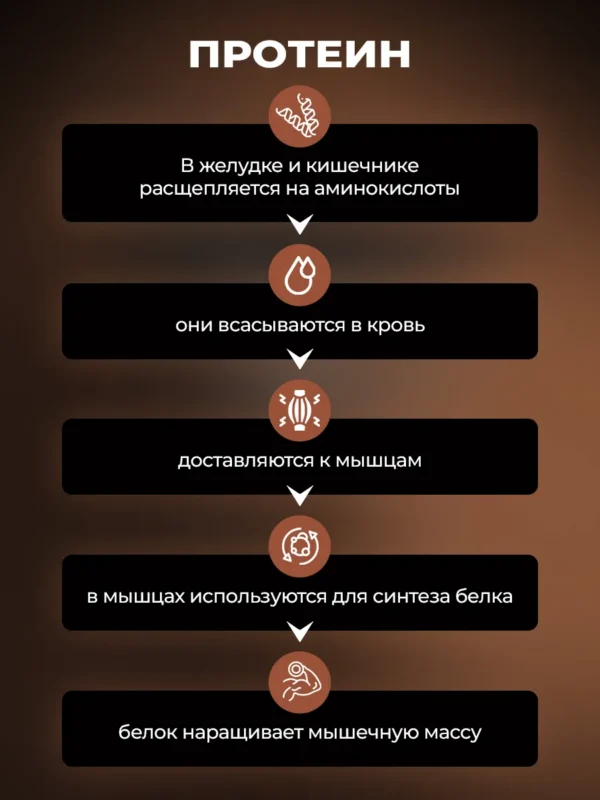 ПРОТЕИН

В желудке и кишечнике расщепляется на аминокислоты

они всасываются в кровь

доставляются к мышцам

в мышцах используются для синтеза белка

белок наращивает мышечную массу